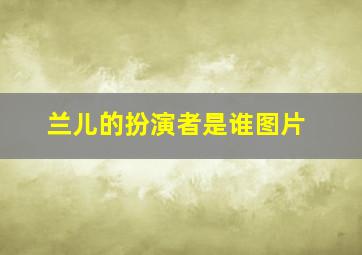 兰儿的扮演者是谁图片